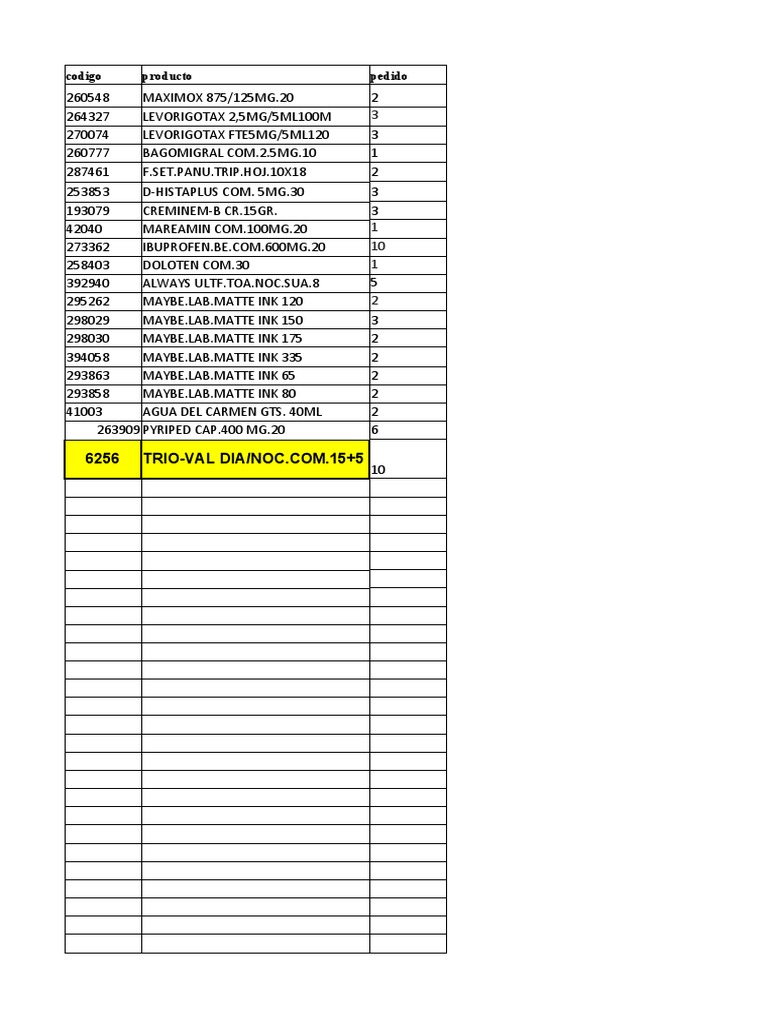 | codigo | producto | pedido |
|---|---|---|
| 260548 | MAXIMOX 875/125MG.20 | 2 |
| 264327 | LEVORIGOTAX 2,5MG/5ML100M | 3 |
| 270074 | LEVORIGOTAX FTE5MG/5ML120 | 3 |
| 260777 | BAGOMIGRAL COM.2.5MG.10 | 1 |
| 287461 | F.SET.PANU.TRIP.HOJ.10X18 | 2 |
| 253853 | D-HISTAPLUS COM. 5MG.30 | 3 |
| 193079 | CREMINEM-B CR.15GR. | 3 |
| 42040 | MAREAMIN COM.100MG.20 | 1 |
| 273362 | IBUPROFEN.BE.COM.600MG.20 | 10 |
| 258403 | DOLOTEN COM.30 | 1 |
| 392940 | ALWAYS ULTF.TOA.NOC.SUA.8 | 5 |
| 295262 | MAYBE.LAB.MATTE INK 120 | 2 |
| 298029 | MAYBE.LAB.MATTE INK 150 | 3 |
| 298030 | MAYBE.LAB.MATTE INK 175 | 2 |
| 394058 | MAYBE.LAB.MATTE INK 335 | 2 |
| 293863 | MAYBE.LAB.MATTE INK 65 | 2 |
| 293858 | MAYBE.LAB.MATTE INK 80 | 2 |
| 41003 | AGUA DEL CARMEN GTS. 40ML | 2 |
| 263909 | PYRIPED CAP.400 MG.20 | 6 |
| 6256 | TRIO-VAL DIA/NOC.COM.15+5 | 10 |